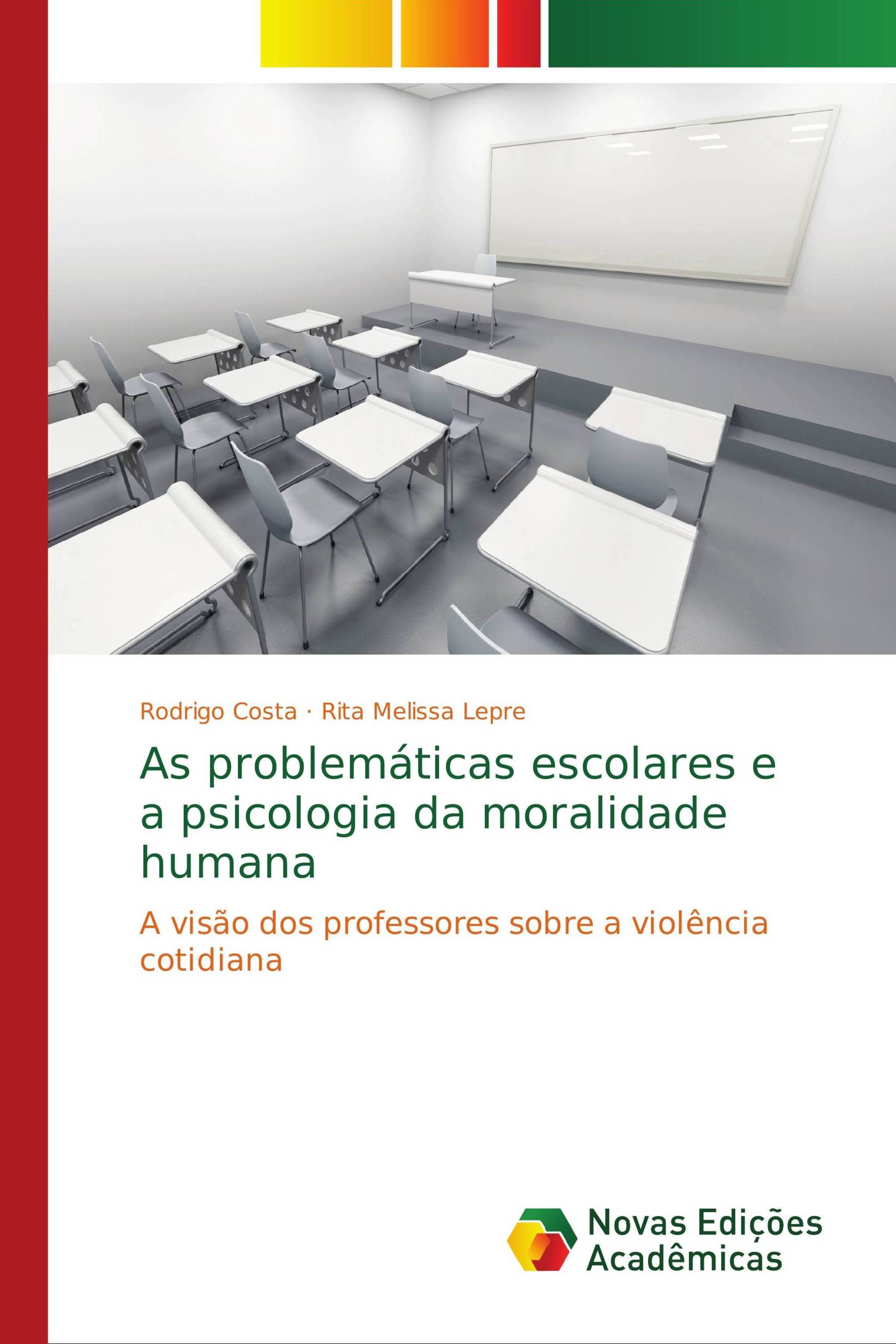 Rodrigo Costa · Rita Melissa Lepre

As problemáticas escolares e a psicologia da moralidade humana

A visão dos professores sobre a violência cotidiana

Novas Edições Acadêmicas